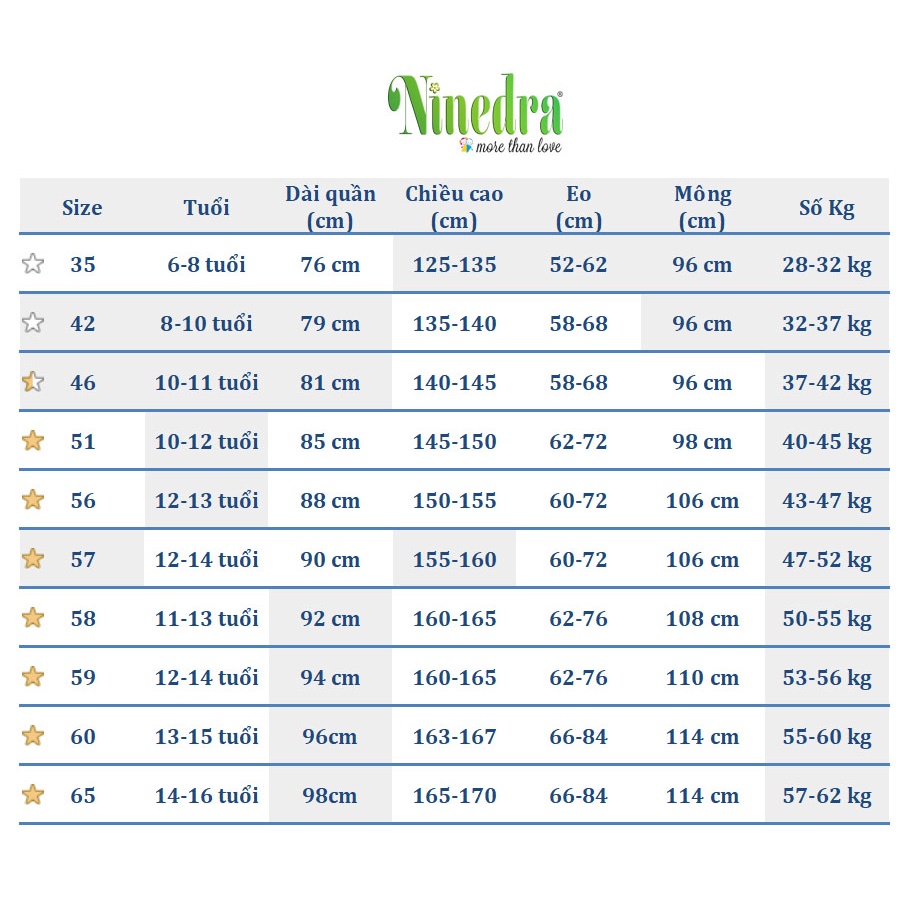 Ninedra®
more than love

| Size | Tuổi | Dài quần (cm) | Chiều cao (cm) | Eo (cm) | Mông (cm) | Số Kg |
|---|---|---|---|---|---|---|
| 35 | 6-8 tuổi | 76 cm | 125-135 | 52-62 | 96 cm | 28-32 kg |
| 42 | 8-10 tuổi | 79 cm | 135-140 | 58-68 | 96 cm | 32-37 kg |
| 46 | 10-11 tuổi | 81 cm | 140-145 | 58-68 | 96 cm | 37-42 kg |
| 51 | 10-12 tuổi | 85 cm | 145-150 | 62-72 | 98 cm | 40-45 kg |
| 56 | 12-13 tuổi | 88 cm | 150-155 | 60-72 | 106 cm | 43-47 kg |
| 57 | 12-14 tuổi | 90 cm | 155-160 | 60-72 | 106 cm | 47-52 kg |
| 58 | 11-13 tuổi | 92 cm | 160-165 | 62-76 | 108 cm | 50-55 kg |
| 59 | 12-14 tuổi | 94 cm | 160-165 | 62-76 | 110 cm | 53-56 kg |
| 60 | 13-15 tuổi | 96cm | 163-167 | 66-84 | 114 cm | 55-60 kg |
| 65 | 14-16 tuổi | 98cm | 165-170 | 66-84 | 114 cm | 57-62 kg |